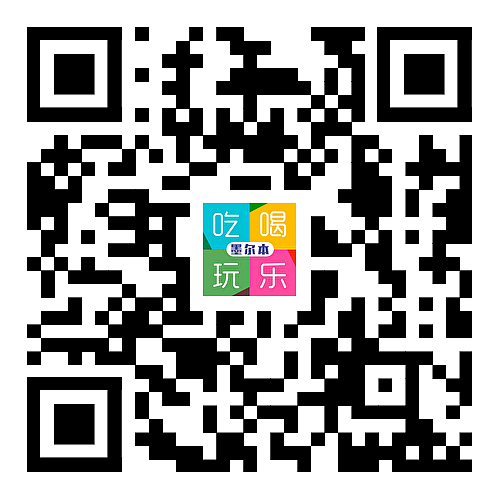 吃 喝
墨尔本
玩 乐